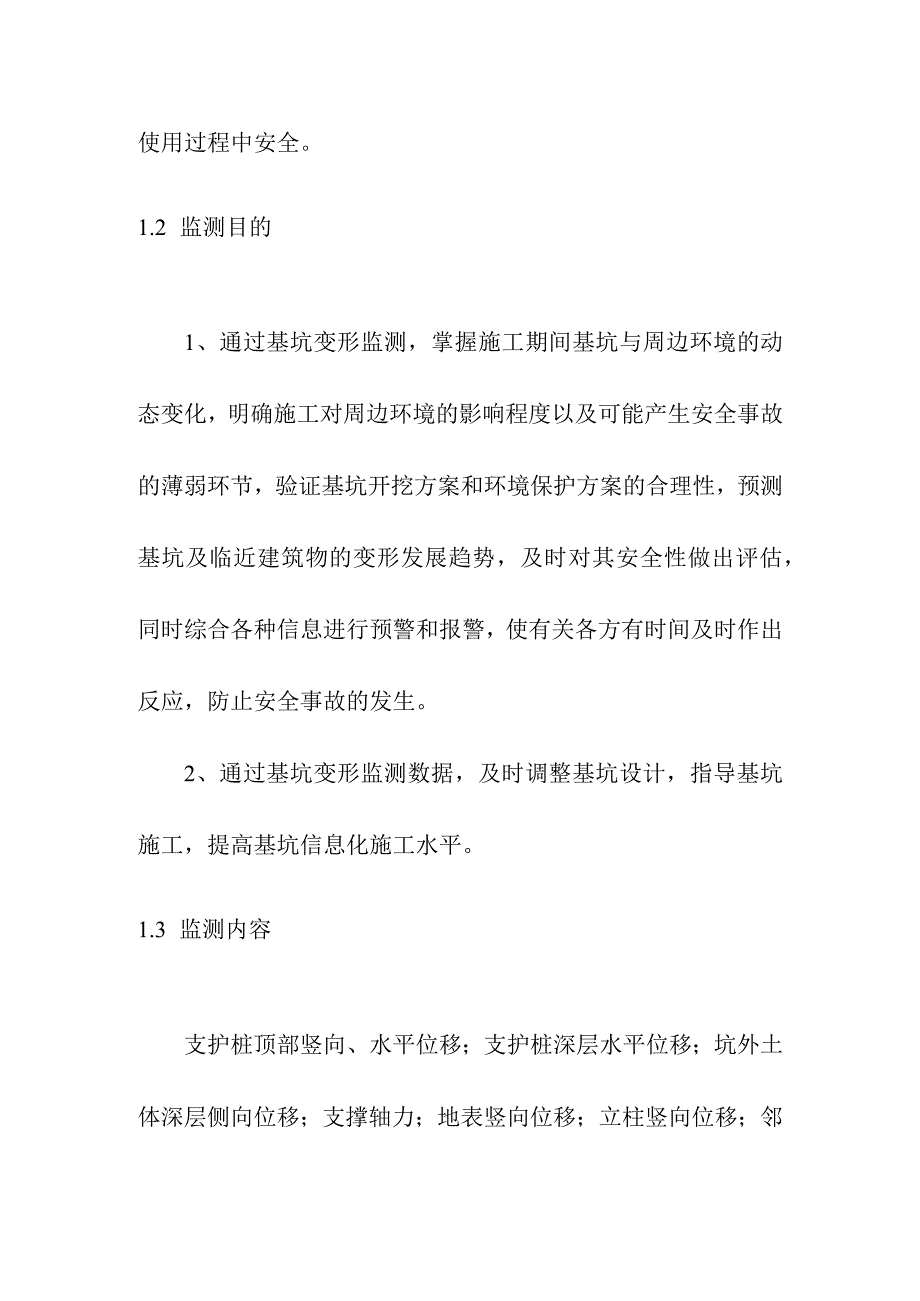 使用过程中安全。

1.2 监测目的

1、通过基坑变形监测，掌握施工期间基坑与周边环境的动态变化，明确施工对周边环境的影响程度以及可能产生安全事故的薄弱环节，验证基坑开挖方案和环境保护方案的合理性，预测基坑及临近建筑物的变形发展趋势，及时对其安全性做出评估，同时综合各种信息进行预警和报警，使有关各方有时间及时作出反应，防止安全事故的发生。

2、通过基坑变形监测数据，及时调整基坑设计，指导基坑施工，提高基坑信息化施工水平。

1.3 监测内容

支护桩顶部竖向、水平位移；支护桩深层水平位移；坑外土体深层侧向位移；支撑轴力；地表竖向位移；立柱竖向位移；邻